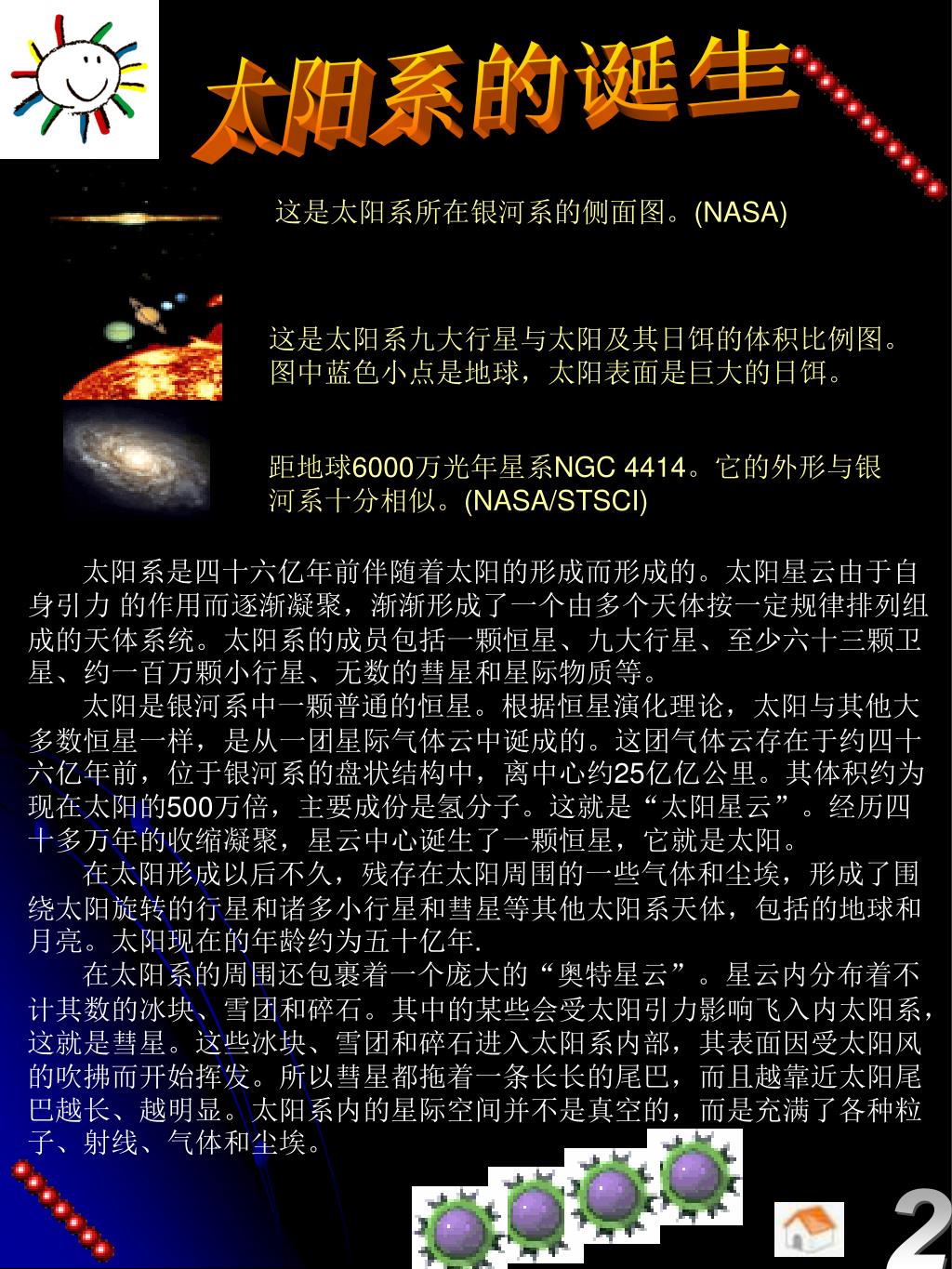 太阳系的诞生

这是太阳系所在银河系的侧面图。(NASA)

这是太阳系九大行星与太阳及其日饵的体积比例图。图中蓝色小点是地球，太阳表面是巨大的日饵。

距地球6000万光年星系NGC 4414。它的外形与银河系十分相似。(NASA/STSCI)

太阳系是四十六亿年前伴随着太阳的形成而形成的。太阳星云由于自身引力 的作用而逐渐凝聚，渐渐形成了一个由多个天体按一定规律排列组成的天体系统。太阳系的成员包括一颗恒星、九大行星、至少六十三颗卫星、约一百万颗小行星、无数的彗星和星际物质等。

太阳是银河系中一颗普通的恒星。根据恒星演化理论，太阳与其他大多数恒星一样，是从一团星际气体云中诞成的。这团气体云存在于约四十六亿年前，位于银河系的盘状结构中，离中心约25亿亿公里。其体积约为现在太阳的500万倍，主要成份是氢分子。这就是“太阳星云”。经历四十多万年的收缩凝聚，星云中心诞生了一颗恒星，它就是太阳。

在太阳形成以后不久，残存在太阳周围的一些气体和尘埃，形成了围绕太阳旋转的行星和诸多小行星和彗星等其他太阳系天体，包括的地球和月亮。太阳现在的年龄约为五十亿年.

在太阳系的周围还包裹着一个庞大的“奥特星云”。星云内分布着不计其数的冰块、雪团和碎石。其中的某些会受太阳引力影响飞入内太阳系，这就是彗星。这些冰块、雪团和碎石进入太阳系内部，其表面因受太阳风的吹拂而开始挥发。所以彗星都拖着一条长长的尾巴，而且越靠近太阳尾巴越长、越明显。太阳系内的星际空间并不是真空的，而是充满了各种粒子、射线、气体和尘埃。

2